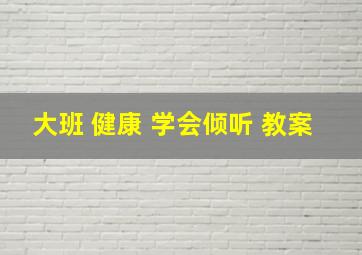 大班 健康 学会倾听 教案